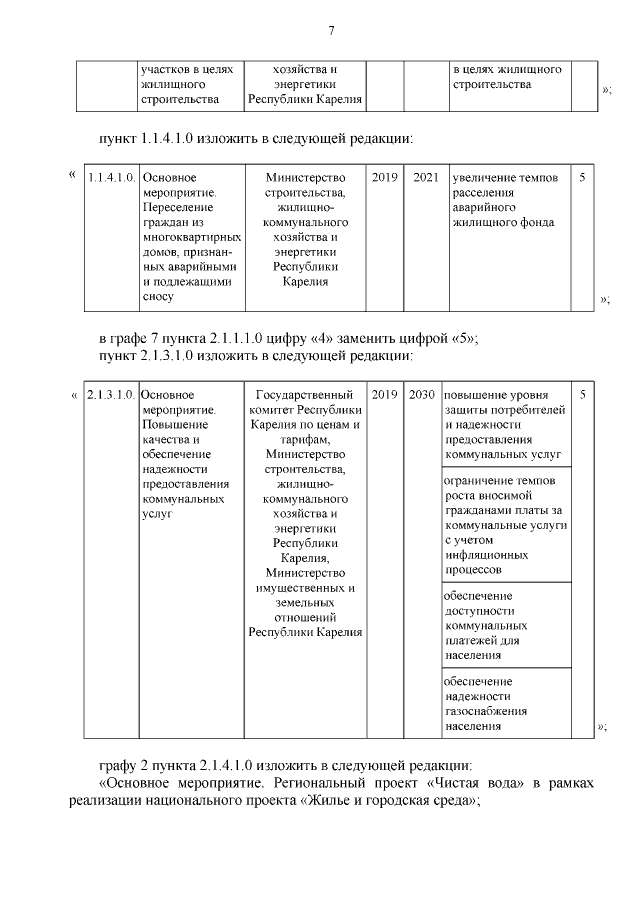 7

| | участков в целях жилищного строительства | хозяйства и энергетики Республики Карелия | | | в целях жилищного строительства | |
|---|---|---|---|---|---|---|

»;

пункт 1.1.4.1.0 изложить в следующей редакции:

«

| 1.1.4.1.0. | Основное мероприятие. Переселение граждан из многоквартирных домов, признанных аварийными и подлежащими сносу | Министерство строительства, жилищно-коммунального хозяйства и энергетики Республики Карелия | 2019 | 2021 | увеличение темпов расселения аварийного жилищного фонда | 5 |
|---|---|---|---|---|---|---|

»;

в графе 7 пункта 2.1.1.1.0 цифру «4» заменить цифрой «5»;
пункт 2.1.3.1.0 изложить в следующей редакции:

«

| 2.1.3.1.0. | Основное мероприятие. Повышение качества и обеспечение надежности предоставления коммунальных услуг | Государственный комитет Республики Карелия по ценам и тарифам, Министерство строительства, жилищно-коммунального хозяйства и энергетики Республики Карелия, Министерство имущественных и земельных отношений Республики Карелия | 2019 | 2030 | повышение уровня защиты потребителей и надежности предоставления коммунальных услуг | 5 |
|---|---|---|---|---|---|---|
| | | | | | ограничение темпов роста вносимой гражданами платы за коммунальные услуги с учетом инфляционных процессов | |
| | | | | | обеспечение доступности коммунальных платежей для населения | |
| | | | | | обеспечение надежности газоснабжения населения | |

»;

графу 2 пункта 2.1.4.1.0 изложить в следующей редакции:
«Основное мероприятие. Региональный проект «Чистая вода» в рамках реализации национального проекта «Жилье и городская среда»;